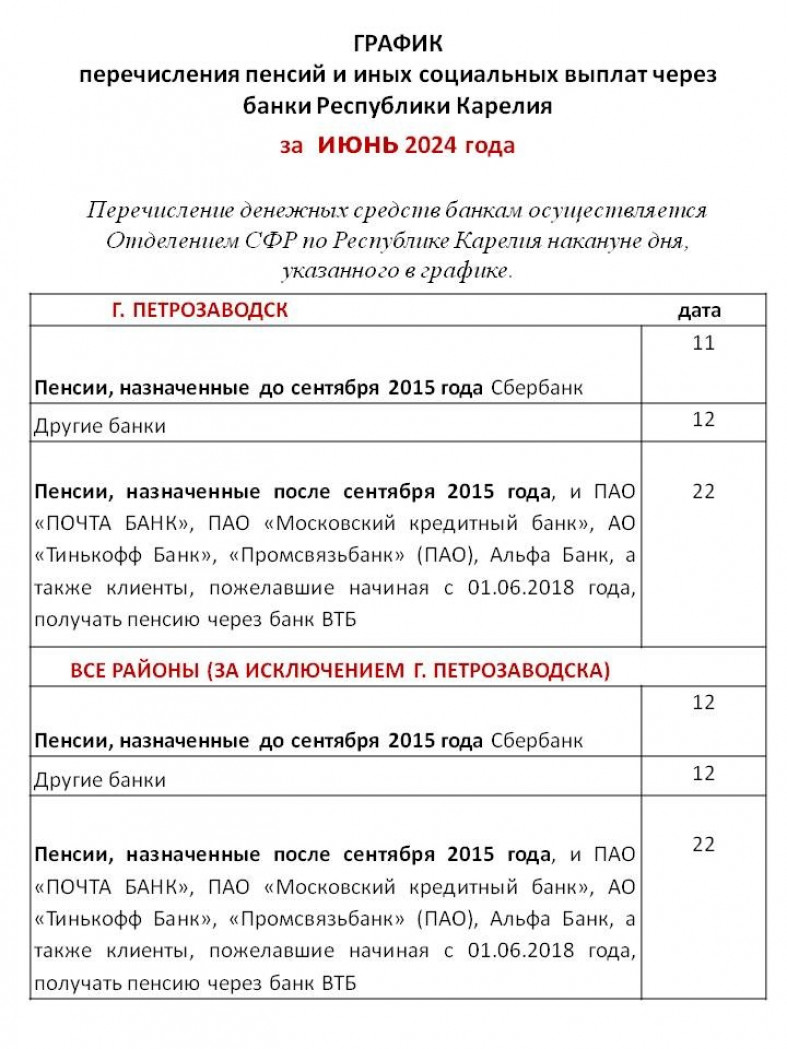 ГРАФИК
перечисления пенсий и иных социальных выплат через банки Республики Карелия
за ИЮНЬ 2024 года

Перечисление денежных средств банкам осуществляется Отделением СФР по Республике Карелия накануне дня, указанного в графике.

| Г. ПЕТРОЗАВОДСК | дата |
|---|---|
| Пенсии, назначенные до сентября 2015 года Сбербанк | 11 |
| Другие банки | 12 |
| Пенсии, назначенные после сентября 2015 года, и ПАО «ПОЧТА БАНК», ПАО «Московский кредитный банк», АО «Тинькофф Банк», «Промсвязьбанк» (ПАО), Альфа Банк, а также клиенты, пожелавшие начиная с 01.06.2018 года, получать пенсию через банк ВТБ | 22 |
| ВСЕ РАЙОНЫ (ЗА ИСКЛЮЧЕНИЕМ Г. ПЕТРОЗАВОДСКА) | |
| Пенсии, назначенные до сентября 2015 года Сбербанк | 12 |
| Другие банки | 12 |
| Пенсии, назначенные после сентября 2015 года, и ПАО «ПОЧТА БАНК», ПАО «Московский кредитный банк», АО «Тинькофф Банк», «Промсвязьбанк» (ПАО), Альфа Банк, а также клиенты, пожелавшие начиная с 01.06.2018 года, получать пенсию через банк ВТБ | 22 |